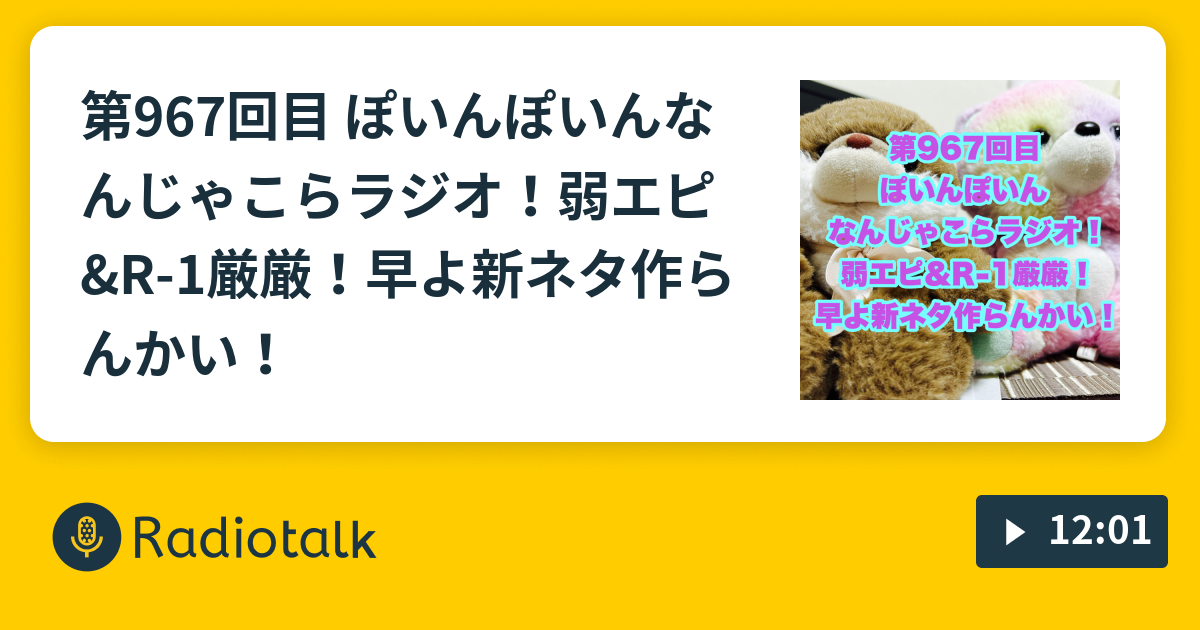 第967回目 ぽいんぽいんなんじゃこらラジオ！弱エピ&R-1厳厳！早よ新ネタ作らんかい！

第967回目
ぽいんぽいん
なんじゃこらラジオ！
弱エピ&R-1厳厳！
早よ新ネタ作らんかい！

Radiotalk

12:01